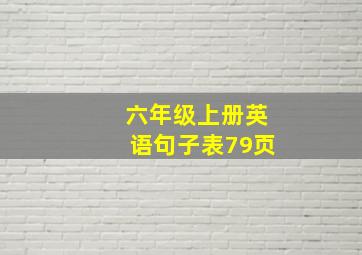 六年级上册英语句子表79页